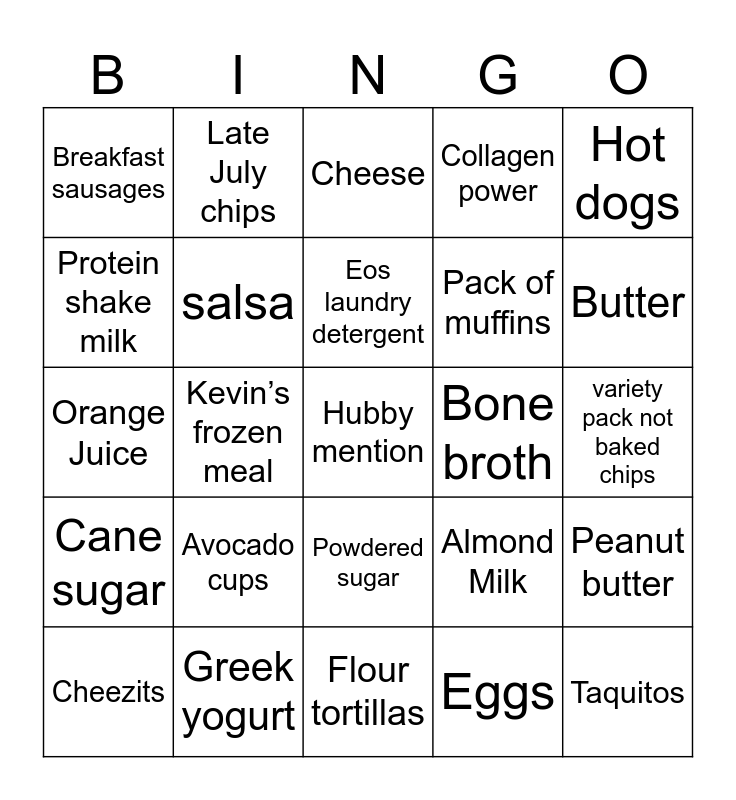 | B | I | N | G | O |
|---|---|---|---|---|
| Breakfast sausages | Late July chips | Cheese | Collagen power | Hot dogs |
| Protein shake milk | salsa | Eos laundry detergent | Pack of muffins | Butter |
| Orange Juice | Kevin's frozen meal | Hubby mention | Bone broth | variety pack not baked chips |
| Cane sugar | Avocado cups | Powdered sugar | Almond Milk | Peanut butter |
| Cheezits | Greek yogurt | Flour tortillas | Eggs | Taquitos |